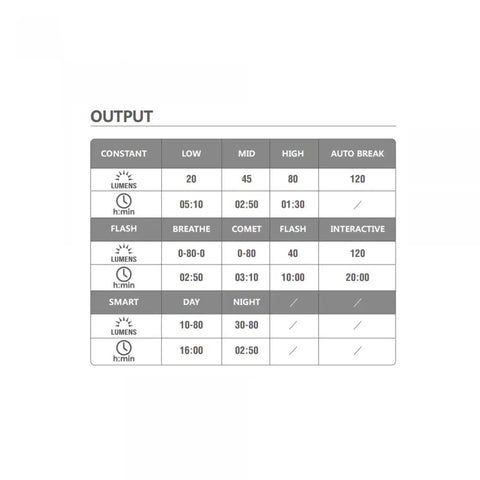 OUTPUT

| CONSTANT | LOW | MID | HIGH | AUTO BREAK |
|---|---|---|---|---|
| LUMENS | 20 | 45 | 80 | 120 |
| h:min | 05:10 | 02:50 | 01:30 | / |
| FLASH | BREATHE | COMET | FLASH | INTERACTIVE |
| LUMENS | 0-80-0 | 0-80 | 40 | 120 |
| h:min | 02:50 | 03:10 | 10:00 | 20:00 |
| SMART | DAY | NIGHT | / | / |
| LUMENS | 10-80 | 30-80 | / | / |
| h:min | 16:00 | 02:50 | / | / |